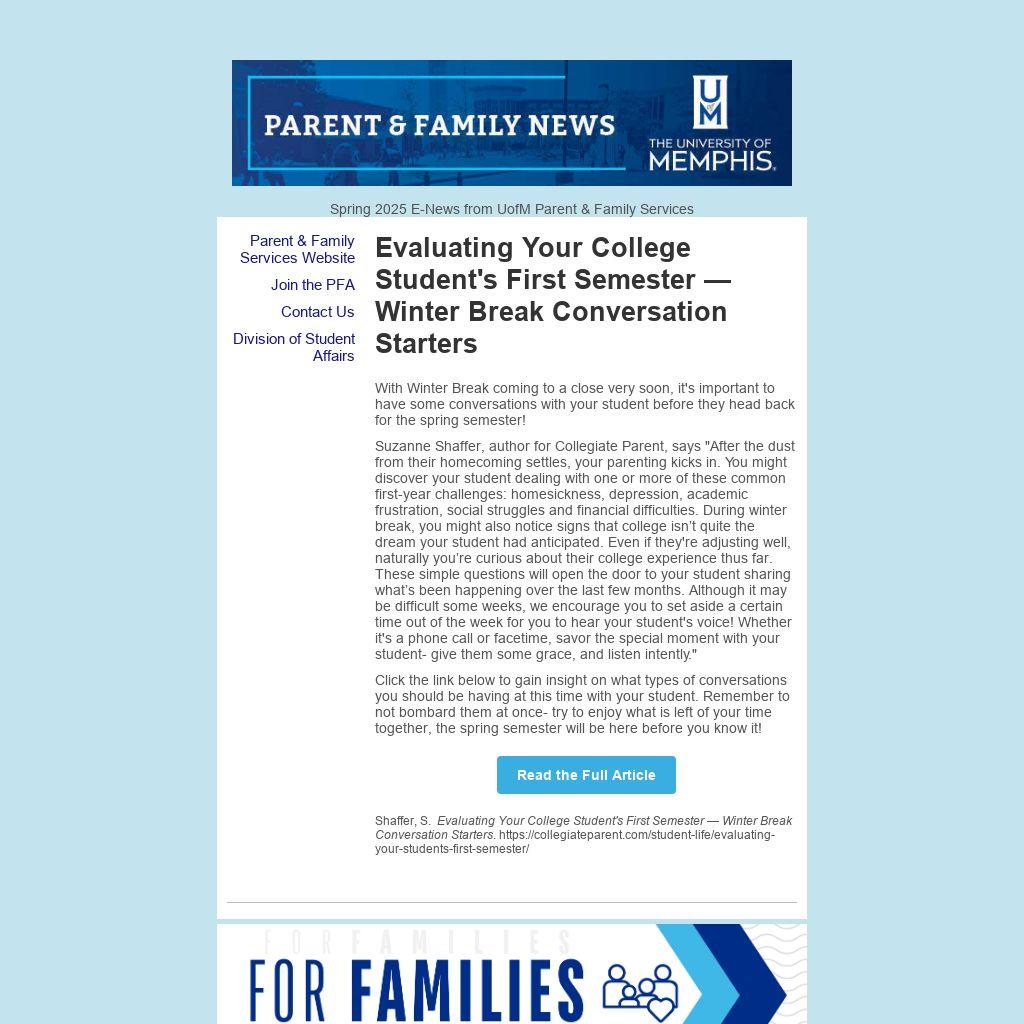 PARENT & FAMILY NEWS

UM
THE UNIVERSITY OF MEMPHIS.

Spring 2025 E-News from UofM Parent & Family Services

Parent & Family Services Website

Join the PFA

Contact Us

Division of Student Affairs

Evaluating Your College Student's First Semester — Winter Break Conversation Starters

With Winter Break coming to a close very soon, it's important to have some conversations with your student before they head back for the spring semester!

Suzanne Shaffer, author for Collegiate Parent, says "After the dust from their homecoming settles, your parenting kicks in. You might discover your student dealing with one or more of these common first-year challenges: homesickness, depression, academic frustration, social struggles and financial difficulties. During winter break, you might also notice signs that college isn't quite the dream your student had anticipated. Even if they're adjusting well, naturally you're curious about their college experience thus far. These simple questions will open the door to your student sharing what's been happening over the last few months. Although it may be difficult some weeks, we encourage you to set aside a certain time out of the week for you to hear your student's voice! Whether it's a phone call or facetime, savor the special moment with your student- give them some grace, and listen intently."

Click the link below to gain insight on what types of conversations you should be having at this time with your student. Remember to not bombard them at once- try to enjoy what is left of your time together, the spring semester will be here before you know it!

Read the Full Article

Shaffer, S. Evaluating Your College Student's First Semester — Winter Break Conversation Starters. https://collegiateparent.com/student-life/evaluating-your-students-first-semester/

FOR FAMILIES

FOR FAMILIES